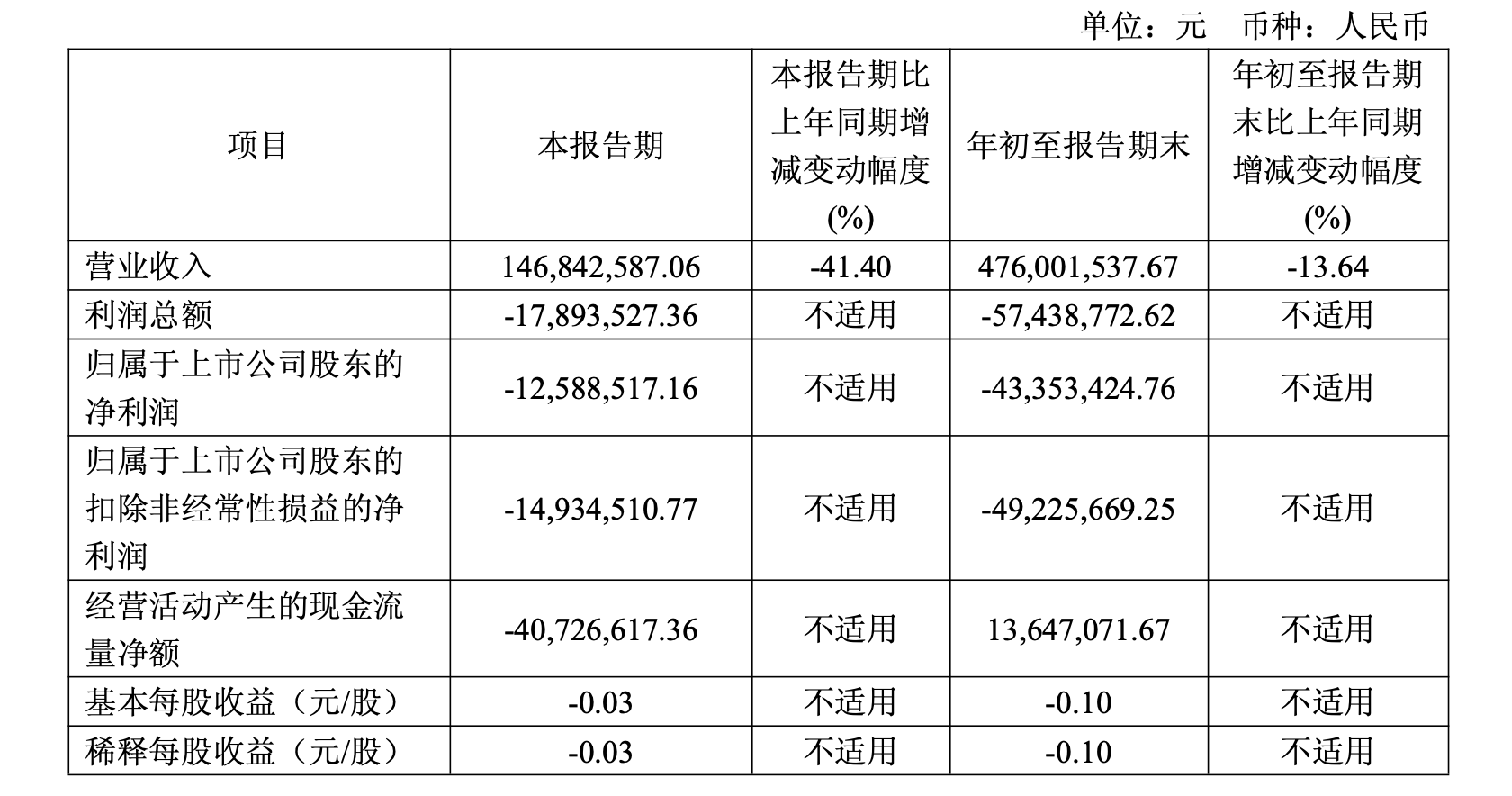 单位：元 币种：人民币

| 项目 | 本报告期 | 本报告期比上年同期增减变动幅度(%) | 年初至报告期末 | 年初至报告期末比上年同期增减变动幅度(%) |
|---|---|---|---|---|
| 营业收入 | 146,842,587.06 | -41.40 | 476,001,537.67 | -13.64 |
| 利润总额 | -17,893,527.36 | 不适用 | -57,438,772.62 | 不适用 |
| 归属于上市公司股东的净利润 | -12,588,517.16 | 不适用 | -43,353,424.76 | 不适用 |
| 归属于上市公司股东的扣除非经常性损益的净利润 | -14,934,510.77 | 不适用 | -49,225,669.25 | 不适用 |
| 经营活动产生的现金流量净额 | -40,726,617.36 | 不适用 | 13,647,071.67 | 不适用 |
| 基本每股收益（元/股） | -0.03 | 不适用 | -0.10 | 不适用 |
| 稀释每股收益（元/股） | -0.03 | 不适用 | -0.10 | 不适用 |